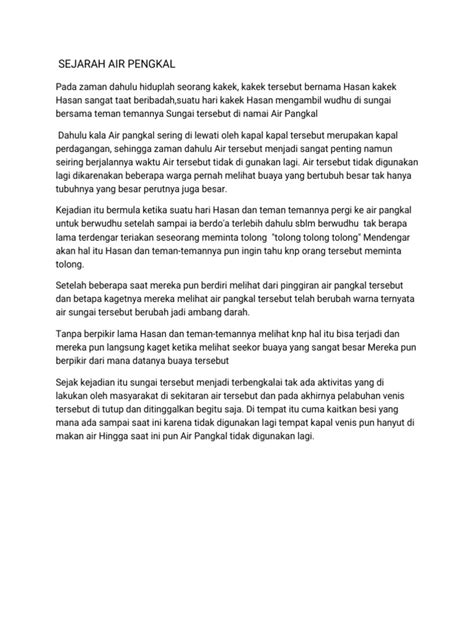 SEJARAH AIR PENGKAL

Pada zaman dahulu hiduplah seorang kakek, kakek tersebut bernama Hasan kakek Hasan sangat taat beribadah,suatu hari kakek Hasan mengambil wudhu di sungai bersama teman temannya Sungai tersebut di namai Air Pangkal

Dahulu kala Air pangkal sering di lewati oleh kapal kapal tersebut merupakan kapal perdagangan, sehingga zaman dahulu Air tersebut menjadi sangat penting namun seiring berjalannya waktu Air tersebut tidak di gunakan lagi. Air tersebut tidak digunakan lagi dikarenakan beberapa warga pernah melihat buaya yang bertubuh besar tak hanya tubuhnya yang besar perutnya juga besar.

Kejadian itu bermula ketika suatu hari Hasan dan teman temannya pergi ke air pangkal untuk berwudhu setelah sampai ia berdo'a terlebih dahulu sblm berwudhu tak berapa lama terdengar teriakan seseorang meminta tolong "tolong tolong tolong" Mendengar akan hal itu Hasan dan teman-temannya pun ingin tahu knp orang tersebut meminta tolong.

Setelah beberapa saat mereka pun berdiri melihat dari pinggiran air pangkal tersebut dan betapa kagetnya mereka melihat air pangkal tersebut telah berubah warna ternyata air sungai tersebut berubah jadi ambang darah.

Tanpa berpikir lama Hasan dan teman-temannya melihat knp hal itu bisa terjadi dan mereka pun langsung kaget ketika melihat seekor buaya yang sangat besar Mereka pun berpikir dari mana datanya buaya tersebut

Sejak kejadian itu sungai tersebut menjadi terbengkalai tak ada aktivitas yang di lakukan oleh masyarakat di sekitaran air tersebut dan pada akhirnya pelabuhan venis tersebut di tutup dan ditinggalkan begitu saja. Di tempat itu cuma kaitkan besi yang mana ada sampai saat ini karena tidak digunakan lagi tempat kapal venis pun hanyut di makan air Hingga saat ini pun Air Pangkal tidak digunakan lagi.